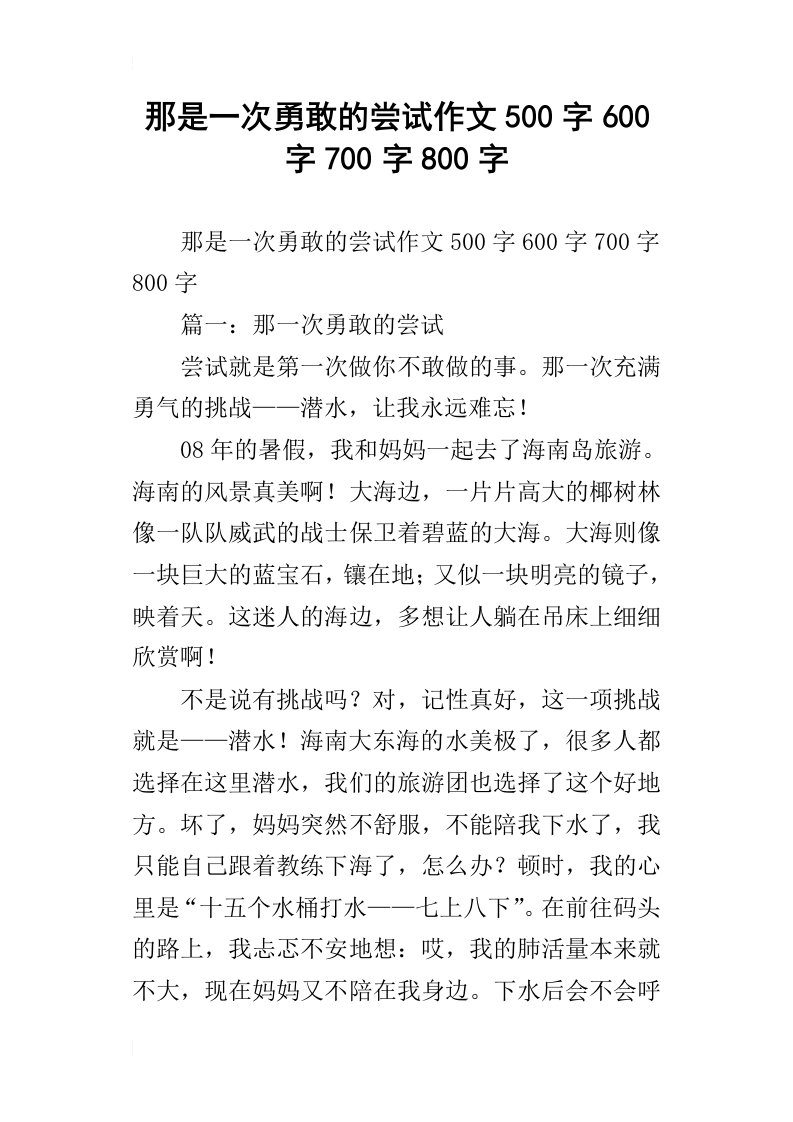 那是一次勇敢的尝试作文500字600字700字800字

那是一次勇敢的尝试作文500字600字700字800字

篇一：那一次勇敢的尝试

尝试就是第一次做你不敢做的事。那一次充满勇气的挑战——潜水，让我永远难忘！

08年的暑假，我和妈妈一起去了海南岛旅游。海南的风景真美啊！大海边，一片片高大的椰树林像一队队威武的战士保卫着碧蓝的大海。大海则像一块巨大的蓝宝石，镶在地；又似一块明亮的镜子，映着天。这迷人的海边，多想让人躺在吊床上细细欣赏啊！

不是说有挑战吗？对，记性真好，这一项挑战就是——潜水！海南大东海的水美极了，很多人都选择在这里潜水，我们的旅游团也选择了这个好地方。坏了，妈妈突然不舒服，不能陪我下水了，我只能自己跟着教练下海了，怎么办？顿时，我的心里是“十五个水桶打水——七上八下”。在前往码头的路上，我忐忑不安地想：哎，我的肺活量本来就不大，现在妈妈又不陪在我身边。下水后会不会呼